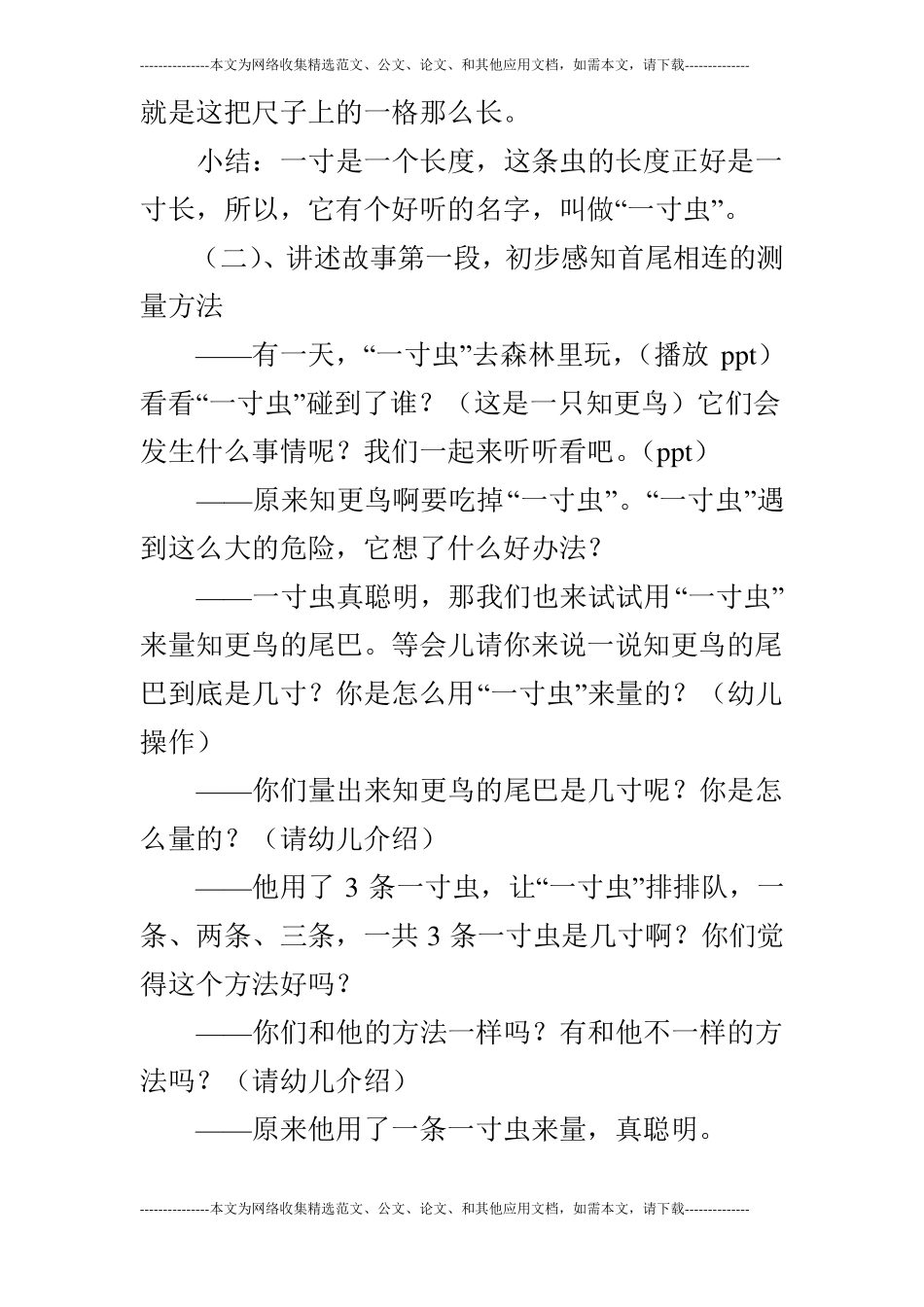 ---------------本文为网络收集精选范文、公文、论文、和其他应用文档，如需本文，请下载--------------

就是这把尺子上的一格那么长。

小结：一寸是一个长度，这条虫的长度正好是一寸长，所以，它有个好听的名字，叫做“一寸虫”。

（二）、讲述故事第一段，初步感知首尾相连的测量方法

——有一天，“一寸虫”去森林里玩，（播放 ppt）看看“一寸虫”碰到了谁？（这是一只知更鸟）它们会发生什么事情呢？我们一起来听听看吧。(ppt)

——原来知更鸟啊要吃掉“一寸虫”。“一寸虫”遇到这么大的危险，它想了什么好办法？

——一寸虫真聪明，那我们也来试试用“一寸虫”来量知更鸟的尾巴。等会儿请你来说一说知更鸟的尾巴到底是几寸？你是怎么用“一寸虫”来量的？（幼儿操作）

——你们量出来知更鸟的尾巴是几寸呢？你是怎么量的？（请幼儿介绍）

——他用了 3 条一寸虫，让“一寸虫”排排队，一条、两条、三条，一共 3 条一寸虫是几寸啊？你们觉得这个方法好吗？

——你们和他的方法一样吗？有和他不一样的方法吗？（请幼儿介绍）

——原来他用了一条一寸虫来量，真聪明。

---------------本文为网络收集精选范文、公文、论文、和其他应用文档，如需本文，请下载--------------